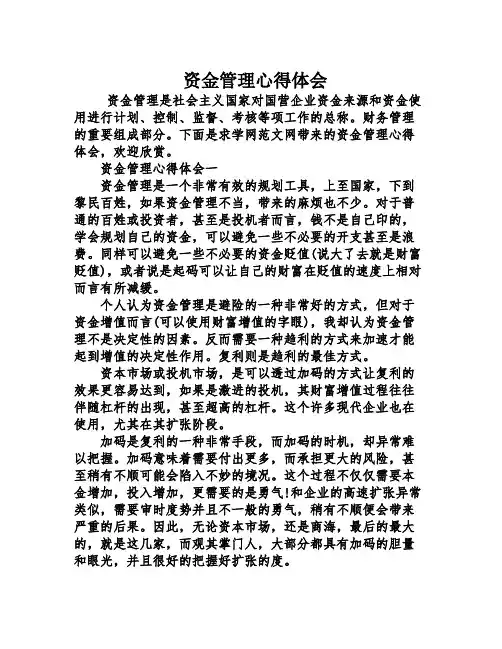 资金管理心得体会

资金管理是社会主义国家对国营企业资金来源和资金使用进行计划、控制、监督、考核等项工作的总称。财务管理的重要组成部分。下面是求学网范文网带来的资金管理心得体会，欢迎欣赏。

资金管理心得体会一

资金管理是一个非常有效的规划工具，上至国家，下到黎民百姓，如果资金管理不当，带来的麻烦也不少。对于普通的百姓或投资者，甚至是投机者而言，钱不是自己印的，学会规划自己的资金，可以避免一些不必要的开支甚至是浪费。同样可以避免一些不必要的资金贬值(说大了去就是财富贬值)，或者说是起码可以让自己的财富在贬值的速度上相对而言有所减缓。

个人认为资金管理是避险的一种非常好的方式，但对于资金增值而言(可以使用财富增值的字眼)，我却认为资金管理不是决定性的因素。反而需要一种趋利的方式来加速才能起到增值的决定性作用。复利则是趋利的最佳方式。

资本市场或投机市场，是可以透过加码的方式让复利的效果更容易达到，如果是激进的投机，其财富增值过程往往伴随杠杆的出现，甚至超高的杠杆。这个许多现代企业也在使用，尤其在其扩张阶段。

加码是复利的一种非常手段，而加码的时机，却异常难以把握。加码意味着需要付出更多，而承担更大的风险，甚至稍有不顺可能会陷入不妙的境况。这个过程不仅仅需要本金增加，投入增加，更需要的是勇气!和企业的高速扩张异常类似，需要审时度势并且不一般的勇气，稍有不顺便会带来严重的后果。因此，无论资本市场，还是商海，最后的最大的，就是这几家，而观其掌门人，大部分都具有加码的胆量和眼光，并且很好的把握好扩张的度。